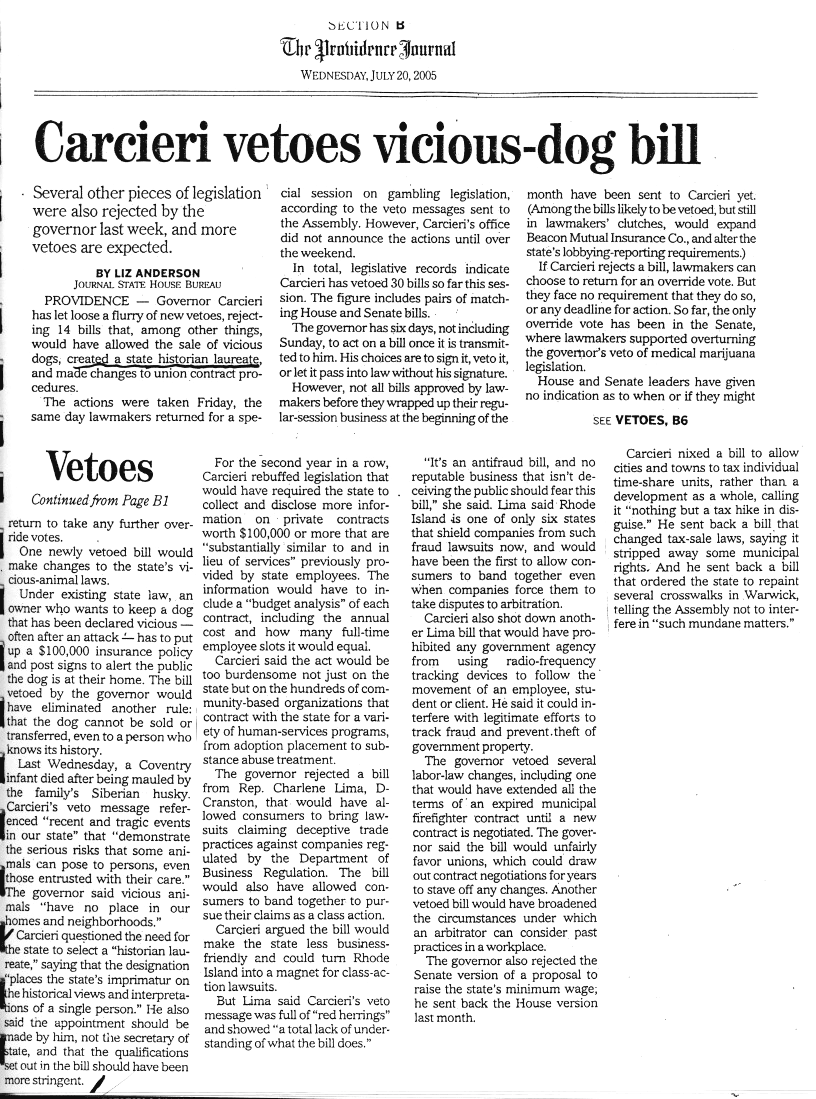 SECTION B
The Providence Journal
WEDNESDAY, JULY 20, 2005

Carcieri vetoes vicious-dog bill

Several other pieces of legislation were also rejected by the governor last week, and more vetoes are expected.

BY LIZ ANDERSON
JOURNAL STATE HOUSE BUREAU

PROVIDENCE — Governor Carcieri has let loose a flurry of new vetoes, rejecting 14 bills that, among other things, would have allowed the sale of vicious dogs, created a state historian laureate, and made changes to union contract procedures.

The actions were taken Friday, the same day lawmakers returned for a special session on gambling legislation, according to the veto messages sent to the Assembly. However, Carcieri's office did not announce the actions until over the weekend.

In total, legislative records indicate Carcieri has vetoed 30 bills so far this session. The figure includes pairs of matching House and Senate bills.

The governor has six days, not including Sunday, to act on a bill once it is transmitted to him. His choices are to sign it, veto it, or let it pass into law without his signature.

However, not all bills approved by lawmakers before they wrapped up their regular-session business at the beginning of the month have been sent to Carcieri yet. (Among the bills likely to be vetoed, but still in lawmakers' clutches, would expand Beacon Mutual Insurance Co., and alter the state's lobbying-reporting requirements.)

If Carcieri rejects a bill, lawmakers can choose to return for an override vote. But they face no requirement that they do so, or any deadline for action. So far, the only override vote has been in the Senate, where lawmakers supported overturning the governor's veto of medical marijuana legislation.

House and Senate leaders have given no indication as to when or if they might

SEE VETOES, B6

Vetoes

Continued from Page B1

return to take any further override votes.

One newly vetoed bill would make changes to the state's vicious-animal laws.

Under existing state law, an owner who wants to keep a dog that has been declared vicious — often after an attack — has to put up a $100,000 insurance policy and post signs to alert the public the dog is at their home. The bill vetoed by the governor would have eliminated another rule: that the dog cannot be sold or transferred, even to a person who knows its history.

Last Wednesday, a Coventry infant died after being mauled by the family's Siberian husky. Carcieri's veto message referenced "recent and tragic events in our state" that "demonstrate the serious risks that some animals can pose to persons, even those entrusted with their care." The governor said vicious animals "have no place in our homes and neighborhoods."

Carcieri questioned the need for the state to select a "historian laureate," saying that the designation "places the state's imprimatur on the historical views and interpretations of a single person." He also said the appointment should be made by him, not the secretary of state, and that the qualifications set out in the bill should have been more stringent.

For the second year in a row, Carcieri rebuffed legislation that would have required the state to collect and disclose more information on private contracts worth $100,000 or more that are "substantially similar to and in lieu of services" previously provided by state employees. The information would have to include a "budget analysis" of each contract, including the annual cost and how many full-time employee slots it would equal.

Carcieri said the act would be too burdensome not just on the state but on the hundreds of community-based organizations that contract with the state for a variety of human-services programs, from adoption placement to substance abuse treatment.

The governor rejected a bill from Rep. Charlene Lima, D-Cranston, that would have allowed consumers to bring lawsuits claiming deceptive trade practices against companies regulated by the Department of Business Regulation. The bill would also have allowed consumers to band together to pursue their claims as a class action.

Carcieri argued the bill would make the state less business-friendly and could turn Rhode Island into a magnet for class-action lawsuits.

But Lima said Carcieri's veto message was full of "red herrings" and showed "a total lack of understanding of what the bill does."

"It's an antifraud bill, and no reputable business that isn't deceiving the public should fear this bill," she said. Lima said Rhode Island is one of only six states that shield companies from such fraud lawsuits now, and would have been the first to allow consumers to band together even when companies force them to take disputes to arbitration.

Carcieri also shot down another Lima bill that would have prohibited any government agency from using radio-frequency tracking devices to follow the movement of an employee, student or client. He said it could interfere with legitimate efforts to track fraud and prevent theft of government property.

The governor vetoed several labor-law changes, including one that would have extended all the terms of an expired municipal firefighter contract until a new contract is negotiated. The governor said the bill would unfairly favor unions, which could draw out contract negotiations for years to stave off any changes. Another vetoed bill would have broadened the circumstances under which an arbitrator can consider past practices in a workplace.

The governor also rejected the Senate version of a proposal to raise the state's minimum wage; he sent back the House version last month.

Carcieri nixed a bill to allow cities and towns to tax individual time-share units, rather than a development as a whole, calling it "nothing but a tax hike in disguise." He sent back a bill that changed tax-sale laws, saying it stripped away some municipal rights. And he sent back a bill that ordered the state to repaint several crosswalks in Warwick, telling the Assembly not to interfere in "such mundane matters."